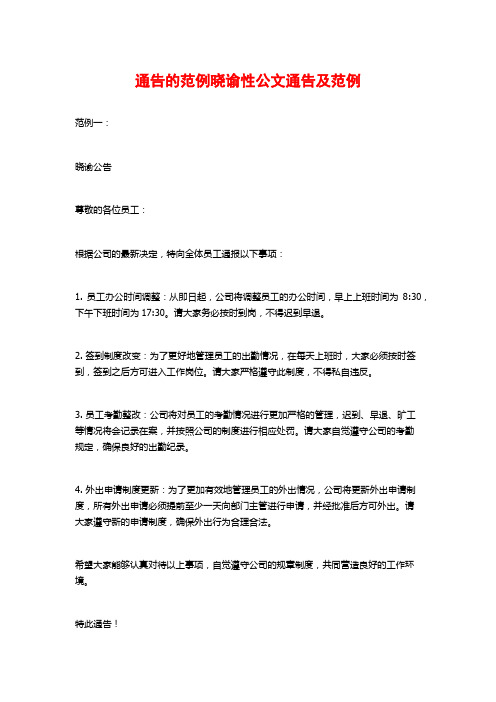 通告的范例晓谕性公文通告及范例

范例一：

晓谕公告

尊敬的各位员工：

根据公司的最新决定，特向全体员工通报以下事项：

1. 员工办公时间调整：从即日起，公司将调整员工的办公时间，早上上班时间为 8:30，下午下班时间为 17:30。请大家务必按时到岗，不得迟到早退。

2. 签到制度改变：为了更好地管理员工的出勤情况，在每天上班时，大家必须按时签到，签到之后方可进入工作岗位。请大家严格遵守此制度，不得私自违反。

3. 员工考勤整改：公司将对员工的考勤情况进行更加严格的管理，迟到、早退、旷工等情况将会记录在案，并按照公司的制度进行相应处罚。请大家自觉遵守公司的考勤规定，确保良好的出勤纪录。

4. 外出申请制度更新：为了更加有效地管理员工的外出情况，公司将更新外出申请制度，所有外出申请必须提前至少一天向部门主管进行申请，并经批准后方可外出。请大家遵守新的申请制度，确保外出行为合理合法。

希望大家能够认真对待以上事项，自觉遵守公司的规章制度，共同营造良好的工作环境。

特此通告！